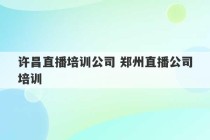 许昌直播培训公司 郑州直播公司培训